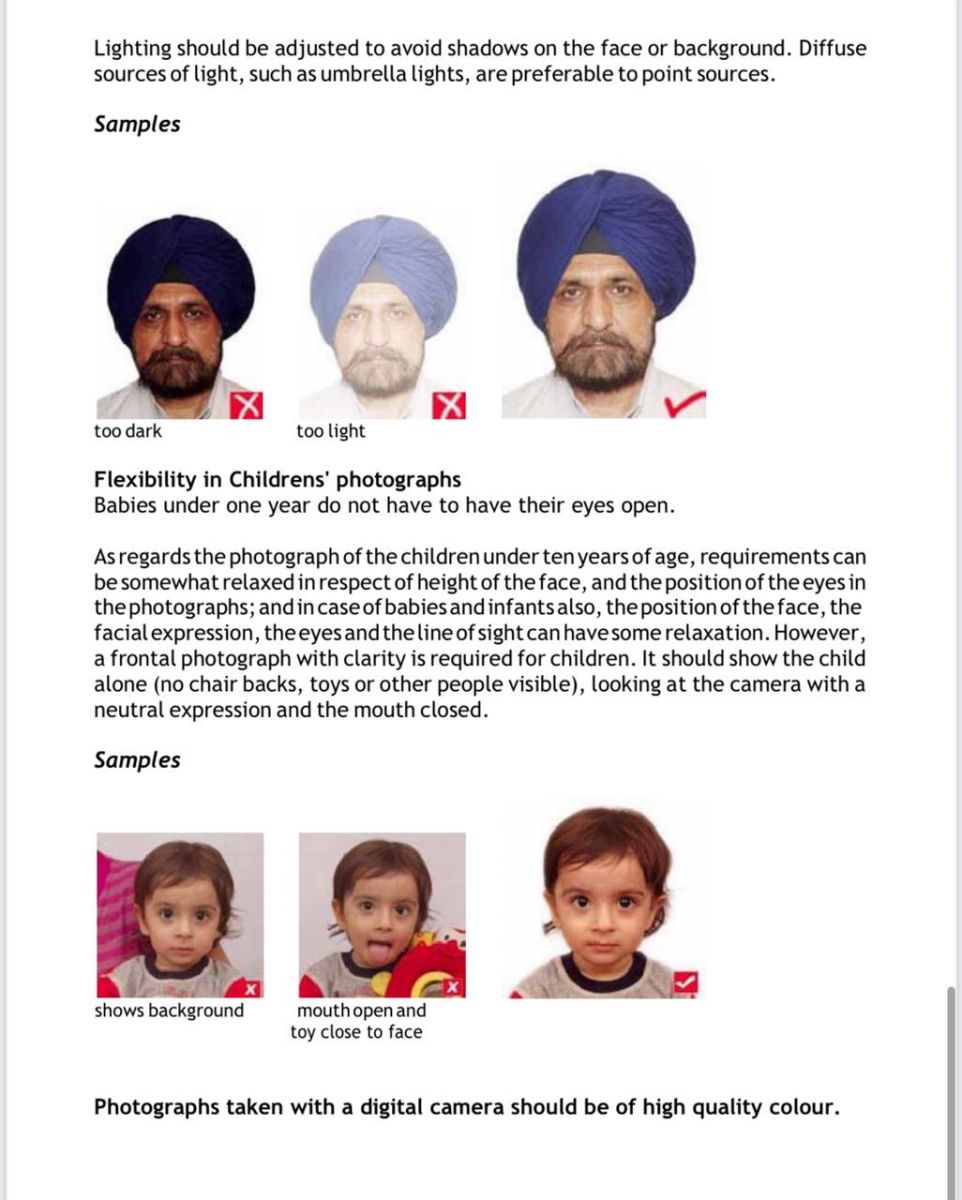 Lighting should be adjusted to avoid shadows on the face or background. Diffuse sources of light, such as umbrella lights, are preferable to point sources.

Samples

too dark

too light

Flexibility in Childrens' photographs
Babies under one year do not have to have their eyes open.

As regards the photograph of the children under ten years of age, requirements can be somewhat relaxed in respect of height of the face, and the position of the eyes in the photographs; and in case of babies and infants also, the position of the face, the facial expression, the eyes and the line of sight can have some relaxation. However, a frontal photograph with clarity is required for children. It should show the child alone (no chair backs, toys or other people visible), looking at the camera with a neutral expression and the mouth closed.

Samples

shows background

mouth open and toy close to face

Photographs taken with a digital camera should be of high quality colour.